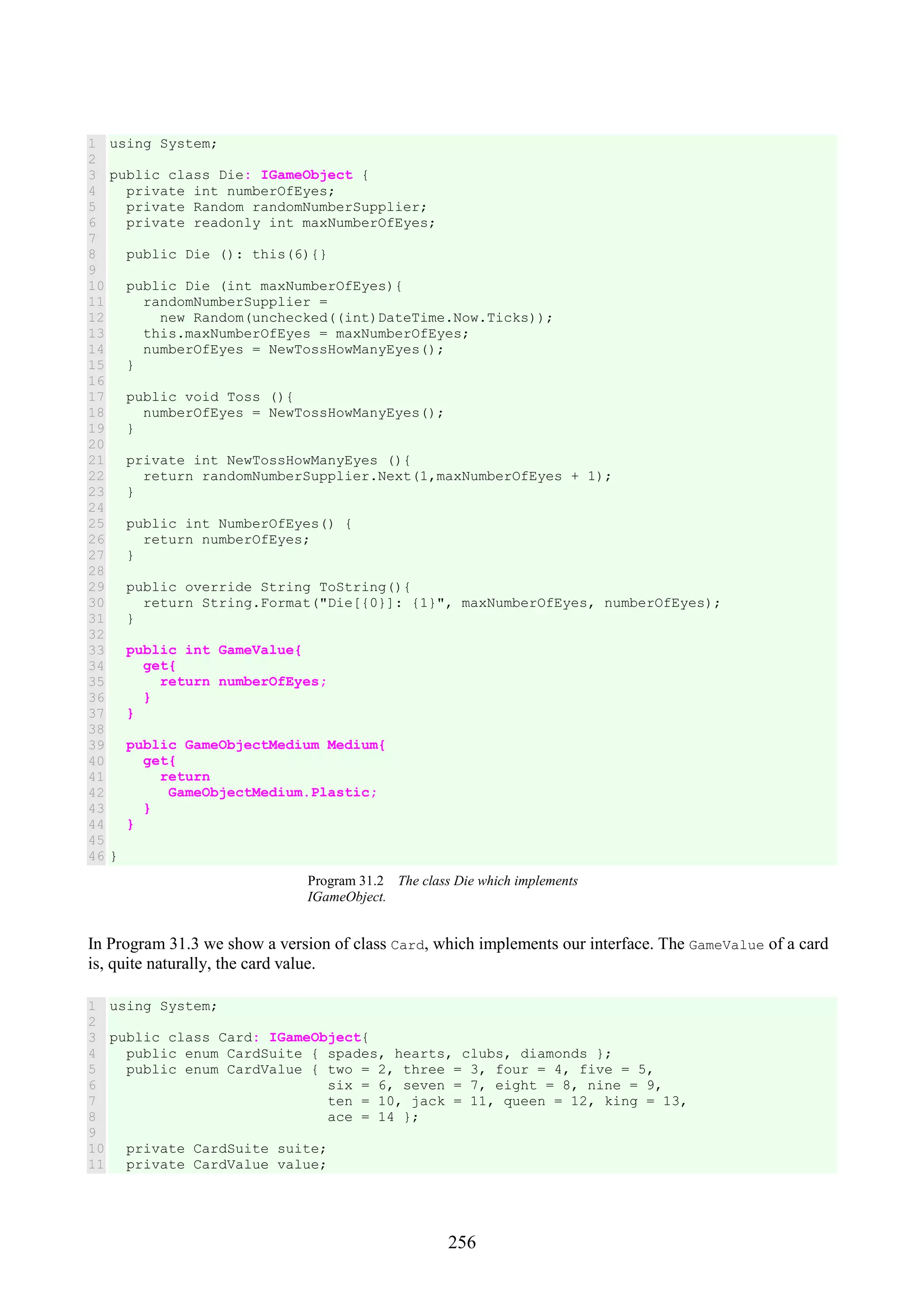 1 using System;
2
3 public class Die: IGameObject {
4   private int numberOfEyes;
5   private Random randomNumberSupplier;
6   private readonly int maxNumberOfEyes;
7
8   public Die (): this(6){}
9
10   public Die (int maxNumberOfEyes){
11     randomNumberSupplier =
12       new Random(unchecked((int)DateTime.Now.Ticks));
13     this.maxNumberOfEyes = maxNumberOfEyes;
14     numberOfEyes = NewTossHowManyEyes();
15   }
16
17   public void Toss (){
18     numberOfEyes = NewTossHowManyEyes();
19   }
20
21   private int NewTossHowManyEyes (){
22     return randomNumberSupplier.Next(1,maxNumberOfEyes + 1);
23   }
24
25   public int NumberOfEyes() {
26     return numberOfEyes;
27   }
28
29   public override String ToString(){
30     return String.Format("Die[{0}]: {1}", maxNumberOfEyes, numberOfEyes);
31   }
32
33   public int GameValue{
34     get{
35       return numberOfEyes;
36     }
37   }
38
39   public GameObjectMedium Medium{
40     get{
41       return
42        GameObjectMedium.Plastic;
43     }
44   }
45
46 }

Program 31.2 The class Die which implements IGameObject.

In Program 31.3 we show a version of class Card, which implements our interface. The GameValue of a card is, quite naturally, the card value.

1 using System;
2
3 public class Card: IGameObject{
4   public enum CardSuite { spades, hearts, clubs, diamonds };
5   public enum CardValue { two = 2, three = 3, four = 4, five = 5,
6                           six = 6, seven = 7, eight = 8, nine = 9,
7                           ten = 10, jack = 11, queen = 12, king = 13,
8                           ace = 14 };
9
10   private CardSuite suite;
11   private CardValue value;

256